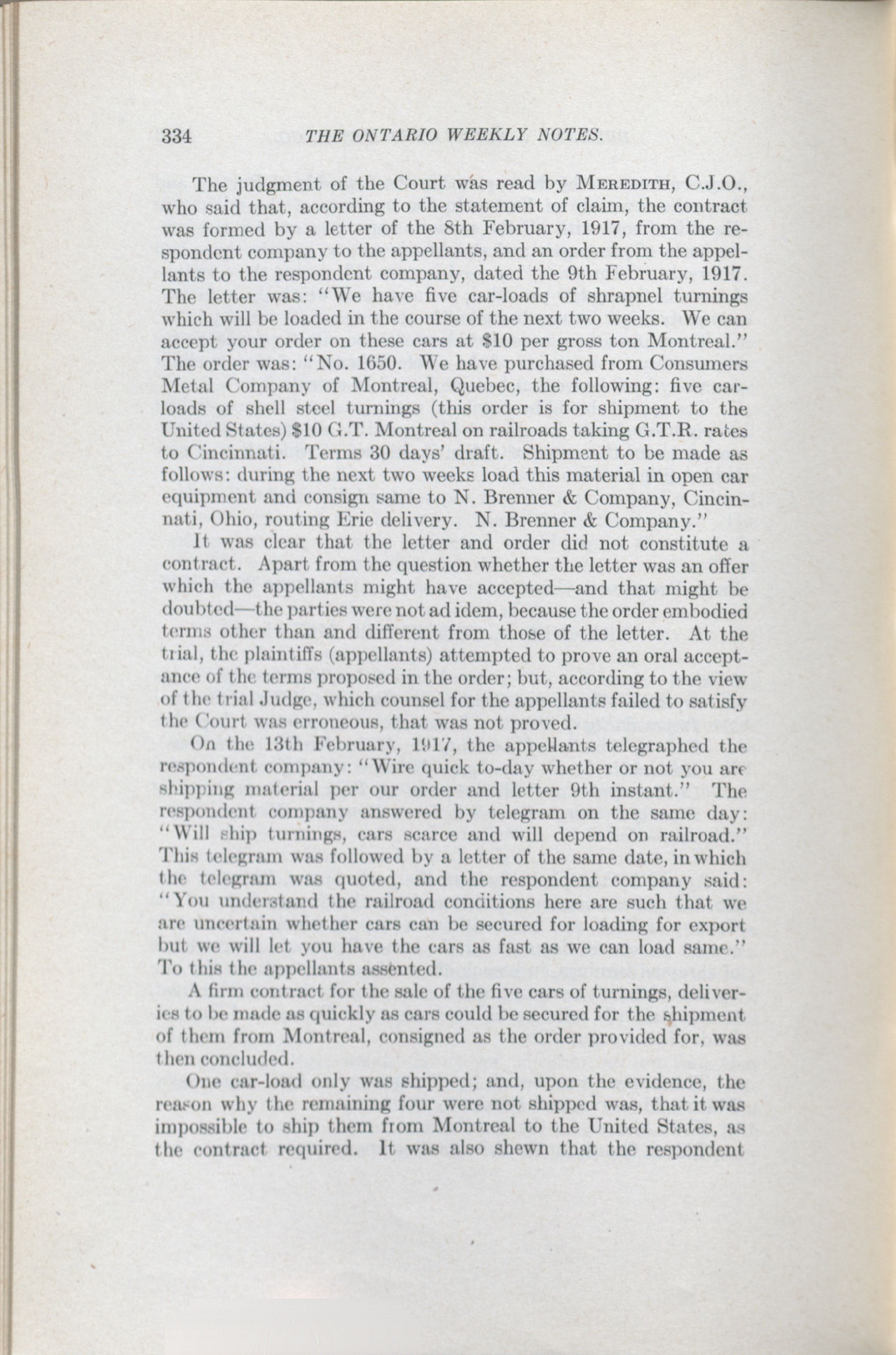 334 THE ONTARIO WEEKLY NOTES.

The judgment of the Court was read by MEREDITH, C.J.O., who said that, according to the statement of claim, the contract was formed by a letter of the 8th February, 1917, from the respondent company to the appellants, and an order from the appellants to the respondent company, dated the 9th February, 1917. The letter was: "We have five car-loads of shrapnel turnings which will be loaded in the course of the next two weeks. We can accept your order on these cars at $10 per gross ton Montreal." The order was: "No. 1650. We have purchased from Consumers Metal Company of Montreal, Quebec, the following: five car-loads of shell steel turnings (this order is for shipment to the United States) $10 G.T. Montreal on railroads taking G.T.R. rates to Cincinnati. Terms 30 days' draft. Shipment to be made as follows: during the next two weeks load this material in open car equipment and consign same to N. Brenner & Company, Cincinnati, Ohio, routing Erie delivery. N. Brenner & Company."

It was clear that the letter and order did not constitute a contract. Apart from the question whether the letter was an offer which the appellants might have accepted—and that might be doubted—the parties were not ad idem, because the order embodied terms other than and different from those of the letter. At the trial, the plaintiffs (appellants) attempted to prove an oral acceptance of the terms proposed in the order; but, according to the view of the trial Judge, which counsel for the appellants failed to satisfy the Court was erroneous, that was not proved.

On the 13th February, 1917, the appellants telegraphed the respondent company: "Wire quick to-day whether or not you are shipping material per our order and letter 9th instant." The respondent company answered by telegram on the same day: "Will ship turnings, cars scarce and will depend on railroad." This telegram was followed by a letter of the same date, in which the telegram was quoted, and the respondent company said: "You understand the railroad conditions here are such that we are uncertain whether cars can be secured for loading for export but we will let you have the cars as fast as we can load same." To this the appellants assented.

A firm contract for the sale of the five cars of turnings, deliveries to be made as quickly as cars could be secured for the shipment of them from Montreal, consigned as the order provided for, was then concluded.

One car-load only was shipped; and, upon the evidence, the reason why the remaining four were not shipped was, that it was impossible to ship them from Montreal to the United States, as the contract required. It was also shewn that the respondent